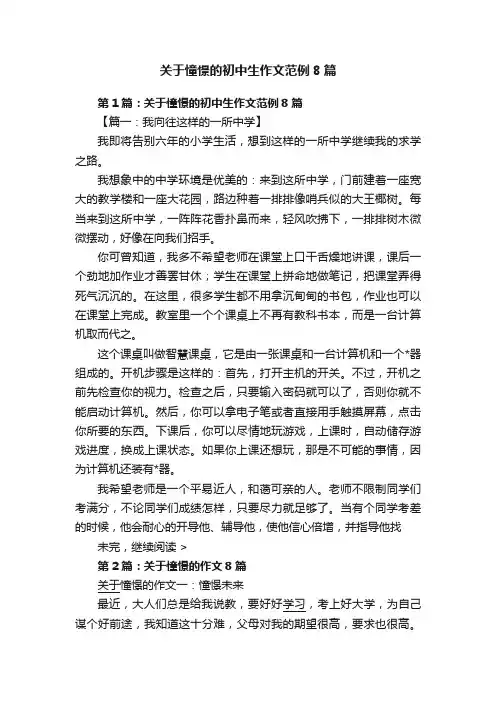 关于憧憬的初中生作文范例8篇

第1篇：关于憧憬的初中生作文范例8篇

【篇一：我向往这样的一所中学】

我即将告别六年的小学生活，想到这样的一所中学继续我的求学之路。

我想象中的中学环境是优美的：来到这所中学，门前建着一座宽大的教学楼和一座大花园，路边种着一排排像哨兵似的大王椰树。每当来到这所中学，一阵阵花香扑鼻而来，轻风吹拂下，一排排树木微微摆动，好像在向我们招手。

你可曾知道，我多不希望老师在课堂上口干舌燥地讲课，课后一个劲地加作业才善罢甘休；学生在课堂上拼命地做笔记，把课堂弄得死气沉沉的。在这里，很多学生都不用拿沉甸甸的书包，作业也可以在课堂上完成。教室里一个个课桌上不再有教科书本，而是一台计算机取而代之。

这个课桌叫做智慧课桌，它是由一张课桌和一台计算机和一个*器组成的。开机步骤是这样的：首先，打开主机的开关。不过，开机之前先检查你的视力。检查之后，只要输入密码就可以了，否则你就不能启动计算机。然后，你可以拿电子笔或者直接用手触摸屏幕，点击你所要的东西。下课后，你可以尽情地玩游戏，上课时，自动储存游戏进度，换成上课状态。如果你上课还想玩，那是不可能的事情，因为计算机还装有*器。

我希望老师是一个平易近人，和蔼可亲的人。老师不限制同学们考满分，不论同学们成绩怎样，只要尽力就足够了。当有个同学考差的时候，他会耐心的开导他、辅导他，使他信心倍增，并指导他找

未完，继续阅读 >

第2篇：关于憧憬的作文8篇

关于憧憬的作文一：憧憬未来

最近，大人们总是给我说教，要好好学习，考上好大学，为自己谋个好前途，我知道这十分难，父母对我的期望很高，要求也很高。